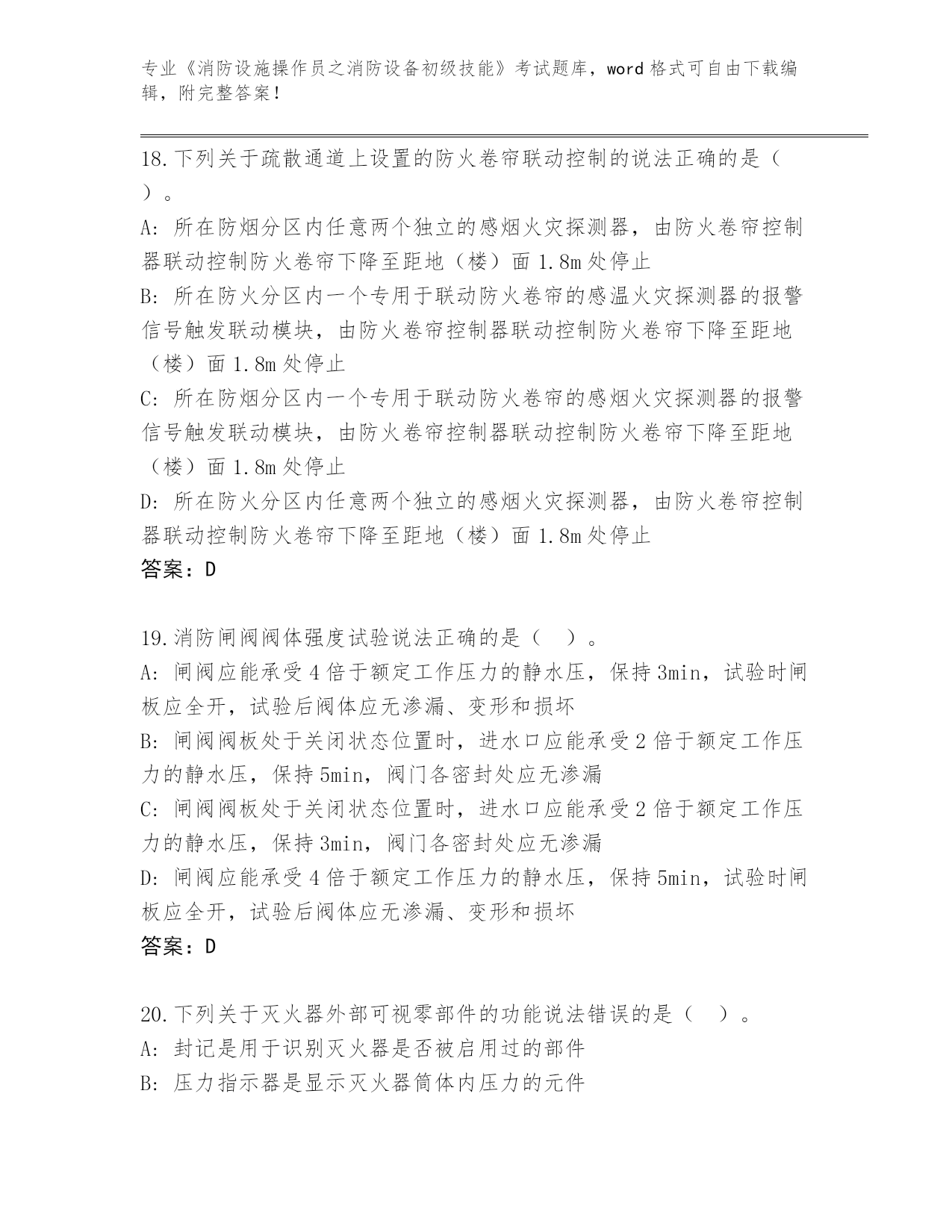 专业《消防设施操作员之消防设备初级技能》考试题库，word 格式可自由下载编辑，附完整答案！

18.下列关于疏散通道上设置的防火卷帘联动控制的说法正确的是（ ）。
A: 所在防烟分区内任意两个独立的感烟火灾探测器，由防火卷帘控制器联动控制防火卷帘下降至距地（楼）面 1.8m 处停止
B: 所在防火分区内一个专用于联动防火卷帘的感温火灾探测器的报警信号触发联动模块，由防火卷帘控制器联动控制防火卷帘下降至距地（楼）面 1.8m 处停止
C: 所在防烟分区内一个专用于联动防火卷帘的感烟火灾探测器的报警信号触发联动模块，由防火卷帘控制器联动控制防火卷帘下降至距地（楼）面 1.8m 处停止
D: 所在防火分区内任意两个独立的感烟火灾探测器，由防火卷帘控制器联动控制防火卷帘下降至距地（楼）面 1.8m 处停止
答案：D

19.消防闸阀阀体强度试验说法正确的是（ ）。
A: 闸阀应能承受 4 倍于额定工作压力的静水压，保持 3min，试验时闸板应全开，试验后阀体应无渗漏、变形和损坏
B: 闸阀阀板处于关闭状态位置时，进水口应能承受 2 倍于额定工作压力的静水压，保持 5min，阀门各密封处应无渗漏
C: 闸阀阀板处于关闭状态位置时，进水口应能承受 2 倍于额定工作压力的静水压，保持 3min，阀门各密封处应无渗漏
D: 闸阀应能承受 4 倍于额定工作压力的静水压，保持 5min，试验时闸板应全开，试验后阀体应无渗漏、变形和损坏
答案：D

20.下列关于灭火器外部可视零部件的功能说法错误的是（ ）。
A: 封记是用于识别灭火器是否被启用过的部件
B: 压力指示器是显示灭火器筒体内压力的元件